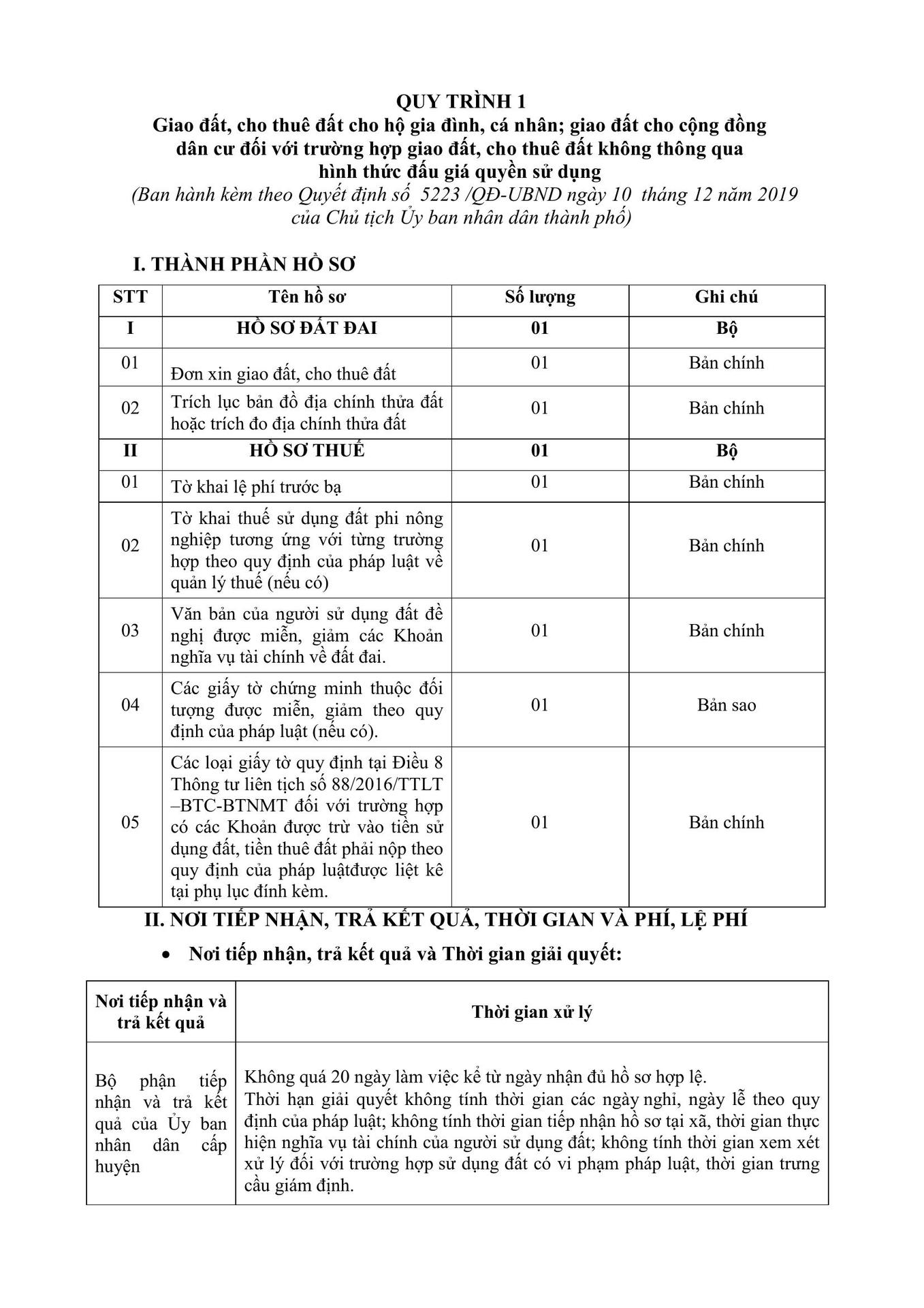 QUY TRÌNH 1
Giao đất, cho thuê đất cho hộ gia đình, cá nhân; giao đất cho cộng đồng dân cư đối với trường hợp giao đất, cho thuê đất không thông qua hình thức đấu giá quyền sử dụng
(Ban hành kèm theo Quyết định số 5223 /QĐ-UBND ngày 10 tháng 12 năm 2019 của Chủ tịch Ủy ban nhân dân thành phố)

I. THÀNH PHẦN HỒ SƠ

| STT | Tên hồ sơ | Số lượng | Ghi chú |
|---|---|---|---|
| I | HỒ SƠ ĐẤT ĐAI | 01 | Bộ |
| 01 | Đơn xin giao đất, cho thuê đất | 01 | Bản chính |
| 02 | Trích lục bản đồ địa chính thửa đất hoặc trích đo địa chính thửa đất | 01 | Bản chính |
| II | HỒ SƠ THUẾ | 01 | Bộ |
| 01 | Tờ khai lệ phí trước bạ | 01 | Bản chính |
| 02 | Tờ khai thuế sử dụng đất phi nông nghiệp tương ứng với từng trường hợp theo quy định của pháp luật về quản lý thuế (nếu có) | 01 | Bản chính |
| 03 | Văn bản của người sử dụng đất đề nghị được miễn, giảm các Khoản nghĩa vụ tài chính về đất đai. | 01 | Bản chính |
| 04 | Các giấy tờ chứng minh thuộc đối tượng được miễn, giảm theo quy định của pháp luật (nếu có). | 01 | Bản sao |
| 05 | Các loại giấy tờ quy định tại Điều 8 Thông tư liên tịch số 88/2016/TTLT –BTC-BTNMT đối với trường hợp có các Khoản được trừ vào tiền sử dụng đất, tiền thuê đất phải nộp theo quy định của pháp luậtđược liệt kê tại phụ lục đính kèm. | 01 | Bản chính |

II. NƠI TIẾP NHẬN, TRẢ KẾT QUẢ, THỜI GIAN VÀ PHÍ, LỆ PHÍ

• Nơi tiếp nhận, trả kết quả và Thời gian giải quyết:

| Nơi tiếp nhận và trả kết quả | Thời gian xử lý |
|---|---|
| Bộ phận tiếp nhận và trả kết quả của Ủy ban nhân dân cấp huyện | Không quá 20 ngày làm việc kể từ ngày nhận đủ hồ sơ hợp lệ. Thời hạn giải quyết không tính thời gian các ngày nghỉ, ngày lễ theo quy định của pháp luật; không tính thời gian tiếp nhận hồ sơ tại xã, thời gian thực hiện nghĩa vụ tài chính của người sử dụng đất; không tính thời gian xem xét xử lý đối với trường hợp sử dụng đất có vi phạm pháp luật, thời gian trưng cầu giám định. |